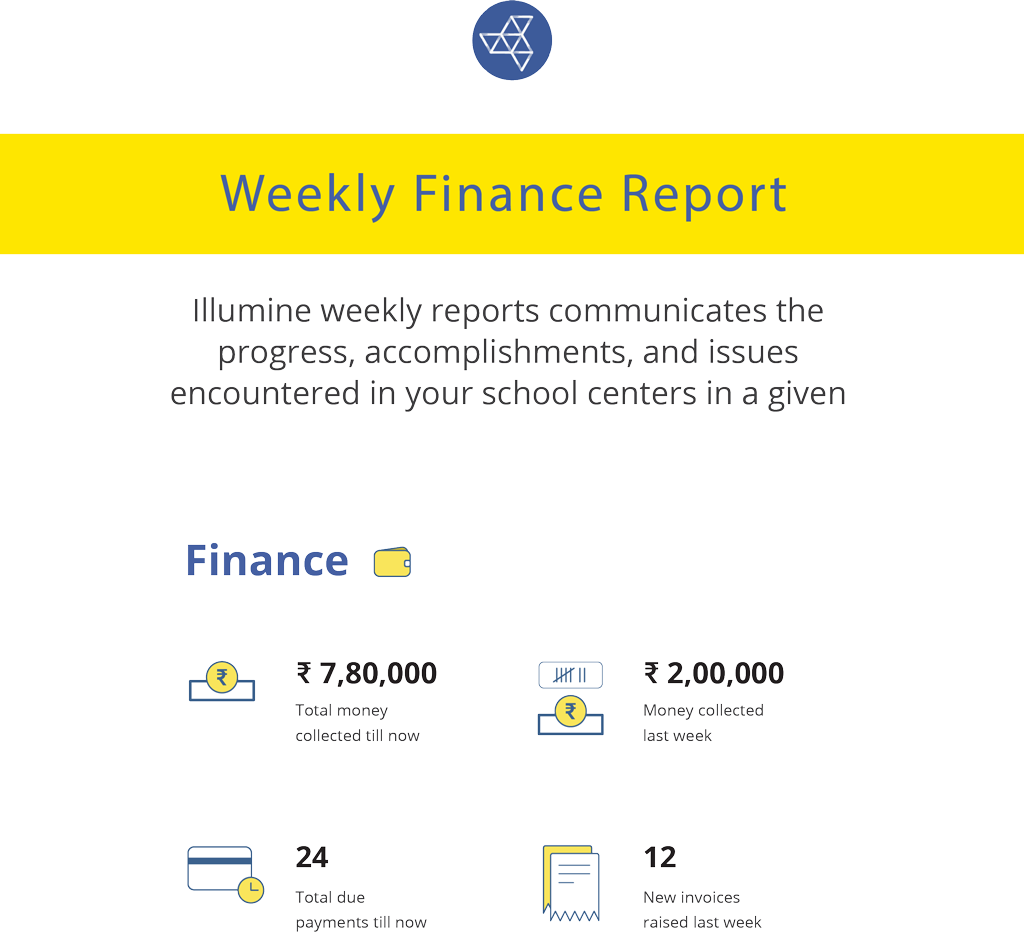 Weekly Finance Report

Illumine weekly reports communicates the progress, accomplishments, and issues encountered in your school centers in a given

Finance

₹ 7,80,000
Total money collected till now

₹ 2,00,000
Money collected last week

24
Total due payments till now

12
New invoices raised last week